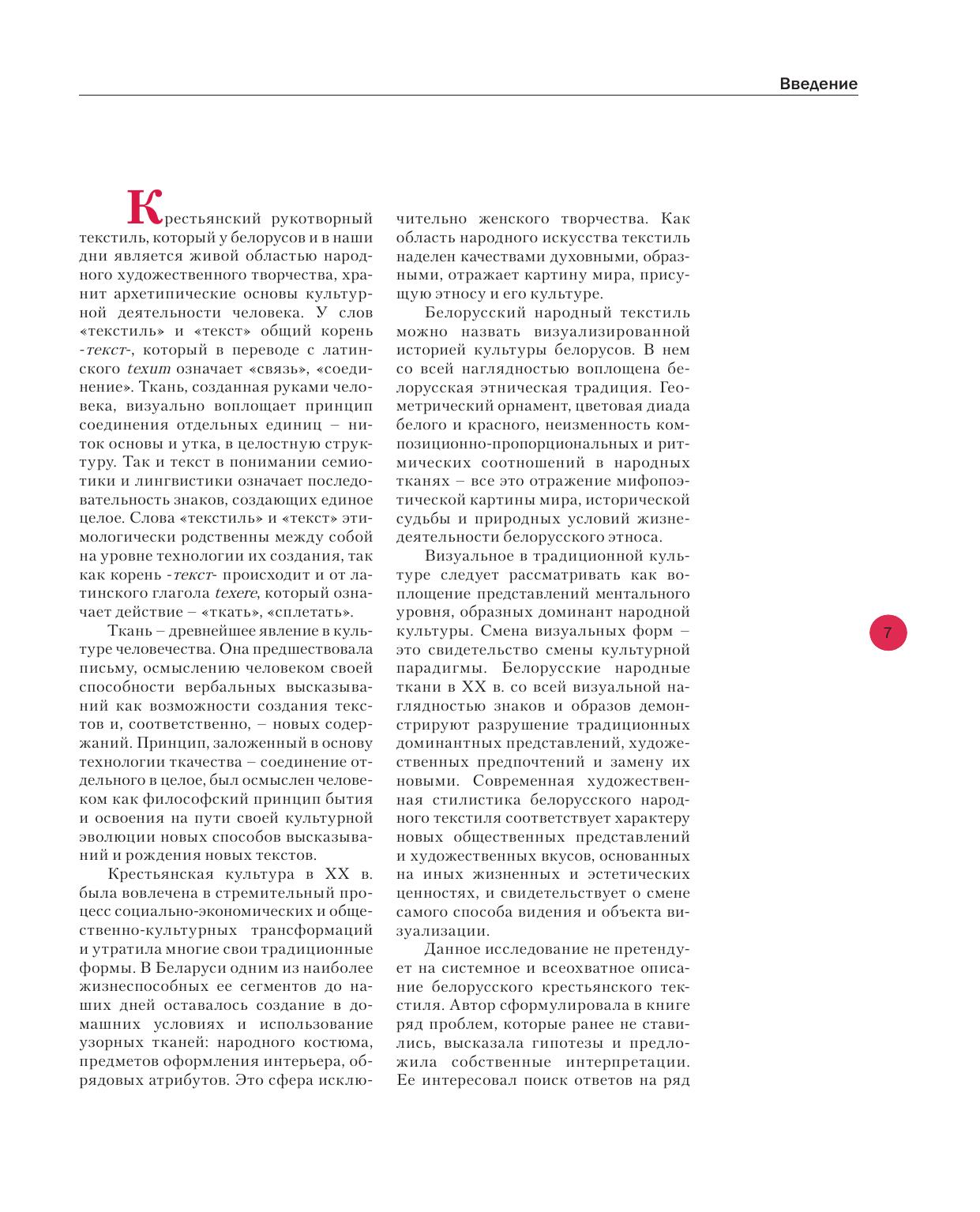 Введение

Крестьянский рукотворный текстиль, который у белорусов и в наши дни является живой областью народного художественного творчества, хранит архетипические основы культурной деятельности человека. У слов «текстиль» и «текст» общий корень -текст-, который в переводе с латинского texum означает «связь», «соединение». Ткань, созданная руками человека, визуально воплощает принцип соединения отдельных единиц – ниток основы и утка, в целостную структуру. Так и текст в понимании семиотики и лингвистики означает последовательность знаков, создающих единое целое. Слова «текстиль» и «текст» этимологически родственны между собой на уровне технологии их создания, так как корень -текст- происходит и от латинского глагола texere, который означает действие – «ткать», «сплетать».

Ткань – древнейшее явление в культуре человечества. Она предшествовала письму, осмыслению человеком своей способности вербальных высказываний как возможности создания текстов и, соответственно, – новых содержаний. Принцип, заложенный в основу технологии ткачества – соединение отдельного в целое, был осмыслен человеком как философский принцип бытия и освоения на пути своей культурной эволюции новых способов высказываний и рождения новых текстов.

Крестьянская культура в XX в. была вовлечена в стремительный процесс социально-экономических и общественно-культурных трансформаций и утратила многие свои традиционные формы. В Беларуси одним из наиболее жизнеспособных ее сегментов до наших дней оставалось создание в домашних условиях и использование узорных тканей: народного костюма, предметов оформления интерьера, обрядовых атрибутов. Это сфера исключительно женского творчества. Как область народного искусства текстиль наделен качествами духовными, образными, отражает картину мира, присущую этносу и его культуре.

Белорусский народный текстиль можно назвать визуализированной историей культуры белорусов. В нем со всей наглядностью воплощена белорусская этническая традиция. Геометрический орнамент, цветовая диада белого и красного, неизменность композиционно-пропорциональных и ритмических соотношений в народных тканях – все это отражение мифопоэтической картины мира, исторической судьбы и природных условий жизнедеятельности белорусского этноса.

Визуальное в традиционной культуре следует рассматривать как воплощение представлений ментального уровня, образных доминант народной культуры. Смена визуальных форм – это свидетельство смены культурной парадигмы. Белорусские народные ткани в XX в. со всей визуальной наглядностью знаков и образов демонстрируют разрушение традиционных доминантных представлений, художественных предпочтений и замену их новыми. Современная художественная стилистика белорусского народного текстиля соответствует характеру новых общественных представлений и художественных вкусов, основанных на иных жизненных и эстетических ценностях, и свидетельствует о смене самого способа видения и объекта визуализации.

Данное исследование не претендует на системное и всеохватное описание белорусского крестьянского текстиля. Автор сформулировала в книге ряд проблем, которые ранее не ставились, высказала гипотезы и предложила собственные интерпретации. Ее интересовал поиск ответов на ряд

7